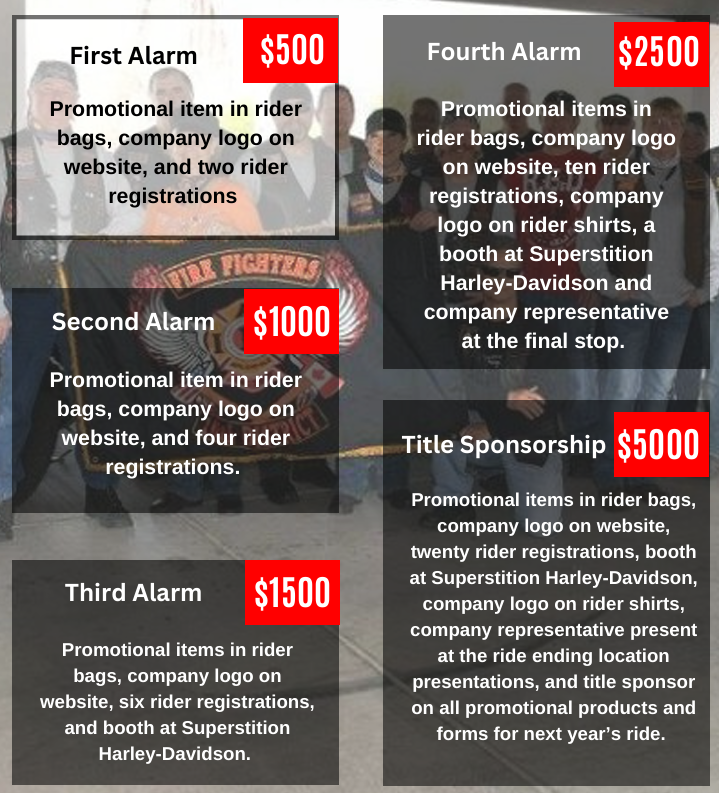 First Alarm $500

Promotional item in rider bags, company logo on website, and two rider registrations

Second Alarm $1000

Promotional item in rider bags, company logo on website, and four rider registrations.

Third Alarm $1500

Promotional items in rider bags, company logo on website, six rider registrations, and booth at Superstition Harley-Davidson.

Fourth Alarm $2500

Promotional items in rider bags, company logo on website, ten rider registrations, company logo on rider shirts, a booth at Superstition Harley-Davidson and company representative at the final stop.

Title Sponsorship $5000

Promotional items in rider bags, company logo on website, twenty rider registrations, booth at Superstition Harley-Davidson, company logo on rider shirts, company representative present at the ride ending location presentations, and title sponsor on all promotional products and forms for next year's ride.

FIRE FIGHTERS